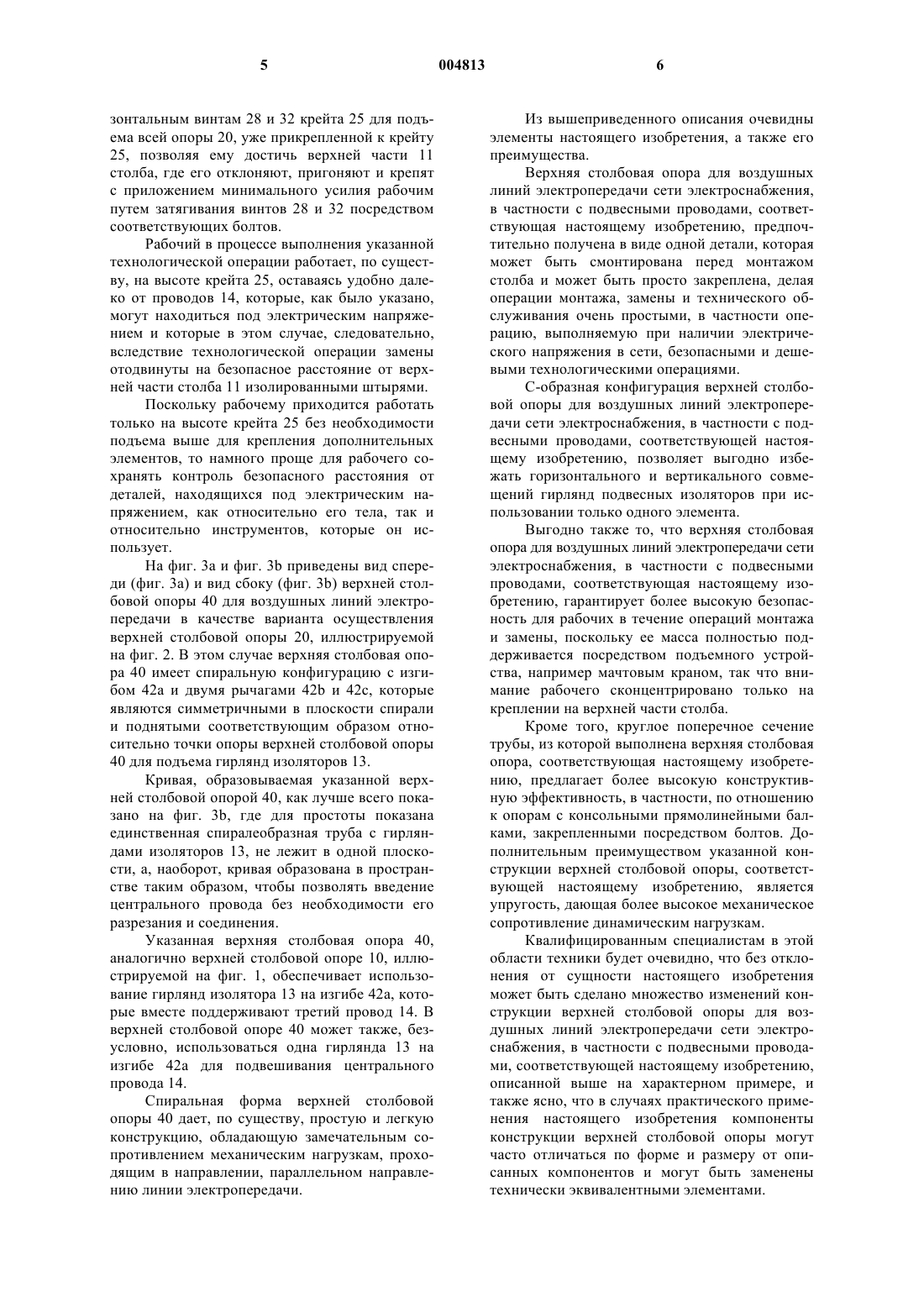 5 004813 6

зонтальным винтам 28 и 32 крейта 25 для подъема всей опоры 20, уже прикрепленной к крейту 25, позволяя ему достичь верхней части 11 столба, где его отклоняют, пригоняют и крепят с приложением минимального усилия рабочим путем затягивания винтов 28 и 32 посредством соответствующих болтов.

Рабочий в процессе выполнения указанной технологической операции работает, по существу, на высоте крейта 25, оставаясь удобно далеко от проводов 14, которые, как было указано, могут находиться под электрическим напряжением и которые в этом случае, следовательно, вследствие технологической операции замены отодвинуты на безопасное расстояние от верхней части столба 11 изолированными штырями.

Поскольку рабочему приходится работать только на высоте крейта 25 без необходимости подъема выше для крепления дополнительных элементов, то намного проще для рабочего сохранять контроль безопасного расстояния от деталей, находящихся под электрическим напряжением, как относительно его тела, так и относительно инструментов, которые он использует.

На фиг. 3a и фиг. 3b приведены вид спереди (фиг. 3a) и вид сбоку (фиг. 3b) верхней столбовой опоры 40 для воздушных линий электропередачи в качестве варианта осуществления верхней столбовой опоры 20, иллюстрируемой на фиг. 2. В этом случае верхняя столбовая опора 40 имеет спиральную конфигурацию с изгибом 42a и двумя рычагами 42b и 42c, которые являются симметричными в плоскости спирали и поднятыми соответствующим образом относительно точки опоры верхней столбовой опоры 40 для подъема гирлянд изоляторов 13.

Кривая, образовываемая указанной верхней столбовой опорой 40, как лучше всего показано на фиг. 3b, где для простоты показана единственная спиралеобразная труба с гирляндами изоляторов 13, не лежит в одной плоскости, а, наоборот, кривая образована в пространстве таким образом, чтобы позволять введение центрального провода без необходимости его разрезания и соединения.

Указанная верхняя столбовая опора 40, аналогично верхней столбовой опоре 10, иллюстрируемой на фиг. 1, обеспечивает использование гирлянд изолятора 13 на изгибе 42a, которые вместе поддерживают третий провод 14. В верхней столбовой опоре 40 может также, безусловно, использоваться одна гирлянда 13 на изгибе 42a для подвешивания центрального провода 14.

Спиральная форма верхней столбовой опоры 40 дает, по существу, простую и легкую конструкцию, обладающую замечательным сопротивлением механическим нагрузкам, проходящим в направлении, параллельном направлению линии электропередачи.

Из вышеприведенного описания очевидны элементы настоящего изобретения, а также его преимущества.

Верхняя столбовая опора для воздушных линий электропередачи сети электроснабжения, в частности с подвесными проводами, соответствующая настоящему изобретению, предпочтительно получена в виде одной детали, которая может быть смонтирована перед монтажом столба и может быть просто закреплена, делая операции монтажа, замены и технического обслуживания очень простыми, в частности операцию, выполняемую при наличии электрического напряжения в сети, безопасными и дешевыми технологическими операциями.

С-образная конфигурация верхней столбовой опоры для воздушных линий электропередачи сети электроснабжения, в частности с подвесными проводами, соответствующей настоящему изобретению, позволяет выгодно избежать горизонтального и вертикального совмещений гирлянд подвесных изоляторов при использовании только одного элемента.

Выгодно также то, что верхняя столбовая опора для воздушных линий электропередачи сети электроснабжения, в частности с подвесными проводами, соответствующая настоящему изобретению, гарантирует более высокую безопасность для рабочих в течение операций монтажа и замены, поскольку ее масса полностью поддерживается посредством подъемного устройства, например мачтовым краном, так что внимание рабочего сконцентрировано только на креплении на верхней части столба.

Кроме того, круглое поперечное сечение трубы, из которой выполнена верхняя столбовая опора, соответствующая настоящему изобретению, предлагает более высокую конструктивную эффективность, в частности, по отношению к опорам с консольными прямолинейными балками, закрепленными посредством болтов. Дополнительным преимуществом указанной конструкции верхней столбовой опоры, соответствующей настоящему изобретению, является упругость, дающая более высокое механическое сопротивление динамическим нагрузкам.

Квалифицированным специалистам в этой области техники будет очевидно, что без отклонения от сущности настоящего изобретения может быть сделано множество изменений конструкции верхней столбовой опоры для воздушных линий электропередачи сети электроснабжения, в частности с подвесными проводами, соответствующей настоящему изобретению, описанной выше на характерном примере, и также ясно, что в случаях практического применения настоящего изобретения компоненты конструкции верхней столбовой опоры могут часто отличаться по форме и размеру от описанных компонентов и могут быть заменены технически эквивалентными элементами.